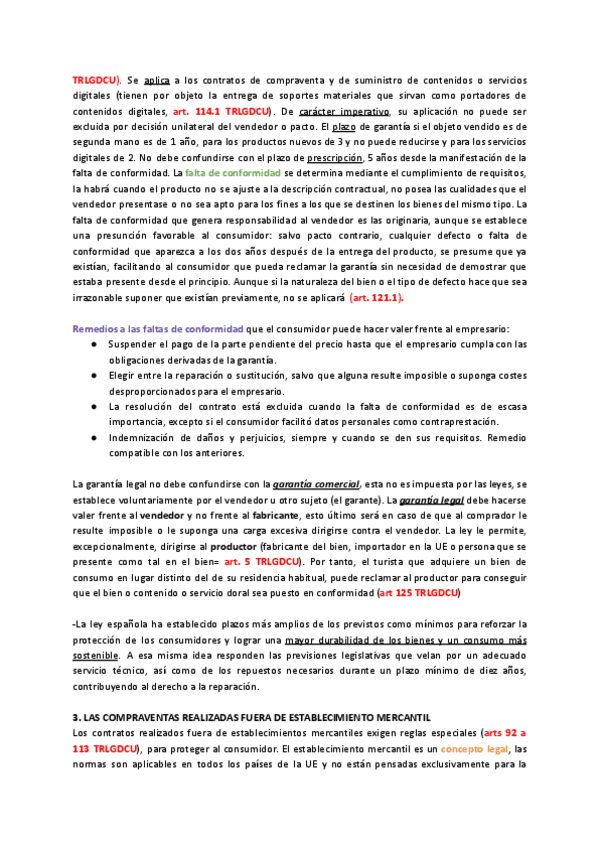 TRLGDCU). Se aplica a los contratos de compraventa y de suministro de contenidos o servicios digitales (tienen por objeto la entrega de soportes materiales que sirvan como portadores de contenidos digitales, art. 114.1 TRLGDCU). De carácter imperativo, su aplicación no puede ser excluida por decisión unilateral del vendedor o pacto. El plazo de garantía si el objeto vendido es de segunda mano es de 1 año, para los productos nuevos de 3 y no puede reducirse y para los servicios digitales de 2. No debe confundirse con el plazo de prescripción, 5 años desde la manifestación de la falta de conformidad. La falta de conformidad se determina mediante el cumplimiento de requisitos, la habrá cuando el producto no se ajuste a la descripción contractual, no posea las cualidades que el vendedor presentase o no sea apto para los fines a los que se destinen los bienes del mismo tipo. La falta de conformidad que genera responsabilidad al vendedor es las originaria, aunque se establece una presunción favorable al consumidor: salvo pacto contrario, cualquier defecto o falta de conformidad que aparezca a los dos años después de la entrega del producto, se presume que ya existían, facilitando al consumidor que pueda reclamar la garantía sin necesidad de demostrar que estaba presente desde el principio. Aunque si la naturaleza del bien o el tipo de defecto hace que sea irrazonable suponer que existían previamente, no se aplicará (art. 121.1).

Remedios a las faltas de conformidad que el consumidor puede hacer valer frente al empresario:
● Suspender el pago de la parte pendiente del precio hasta que el empresario cumpla con las obligaciones derivadas de la garantía.
● Elegir entre la reparación o sustitución, salvo que alguna resulte imposible o suponga costes desproporcionados para el empresario.
● La resolución del contrato está excluida cuando la falta de conformidad es de escasa importancia, excepto si el consumidor facilitó datos personales como contraprestación.
● Indemnización de daños y perjuicios, siempre y cuando se den sus requisitos. Remedio compatible con los anteriores.

La garantía legal no debe confundirse con la garantía comercial, esta no es impuesta por las leyes, se establece voluntariamente por el vendedor u otro sujeto (el garante). La garantía legal debe hacerse valer frente al vendedor y no frente al fabricante, esto último será en caso de que al comprador le resulte imposible o le suponga una carga excesiva dirigirse contra el vendedor. La ley le permite, excepcionalmente, dirigirse al productor (fabricante del bien, importador en la UE o persona que se presente como tal en el bien= art. 5 TRLGDCU). Por tanto, el turista que adquiere un bien de consumo en lugar distinto del de su residencia habitual, puede reclamar al productor para conseguir que el bien o contenido o servicio doral sea puesto en conformidad (art 125 TRLGDCU)

-La ley española ha establecido plazos más amplios de los previstos como mínimos para reforzar la protección de los consumidores y lograr una mayor durabilidad de los bienes y un consumo más sostenible. A esa misma idea responden las previsiones legislativas que velan por un adecuado servicio técnico, así como de los repuestos necesarios durante un plazo mínimo de diez años, contribuyendo al derecho a la reparación.

3. LAS COMPRAVENTAS REALIZADAS FUERA DE ESTABLECIMIENTO MERCANTIL
Los contratos realizados fuera de establecimientos mercantiles exigen reglas especiales (arts 92 a 113 TRLGDCU), para proteger al consumidor. El establecimiento mercantil es un concepto legal, las normas son aplicables en todos los países de la UE y no están pensadas exclusivamente para la